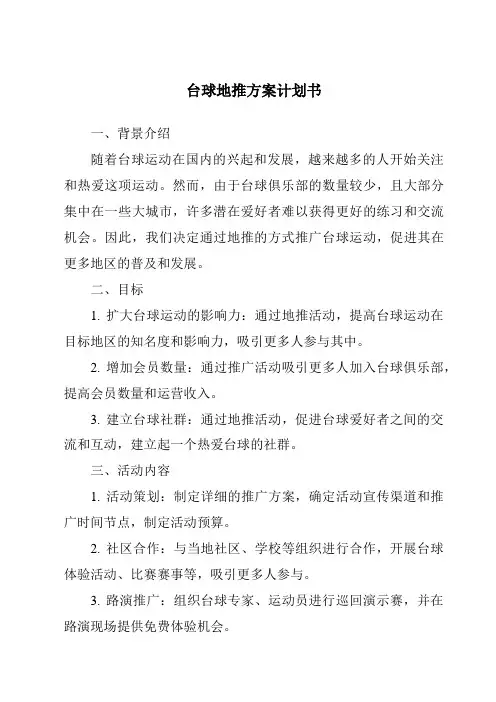 台球地推方案计划书

一、背景介绍

随着台球运动在国内的兴起和发展，越来越多的人开始关注和热爱这项运动。然而，由于台球俱乐部的数量较少，且大部分集中在一些大城市，许多潜在爱好者难以获得更好的练习和交流机会。因此，我们决定通过地推的方式推广台球运动，促进其在更多地区的普及和发展。

二、目标

1. 扩大台球运动的影响力：通过地推活动，提高台球运动在目标地区的知名度和影响力，吸引更多人参与其中。

2. 增加会员数量：通过推广活动吸引更多人加入台球俱乐部，提高会员数量和运营收入。

3. 建立台球社群：通过地推活动，促进台球爱好者之间的交流和互动，建立起一个热爱台球的社群。

三、活动内容

1. 活动策划：制定详细的推广方案，确定活动宣传渠道和推广时间节点，制定活动预算。

2. 社区合作：与当地社区、学校等组织进行合作，开展台球体验活动、比赛赛事等，吸引更多人参与。

3. 路演推广：组织台球专家、运动员进行巡回演示赛，并在路演现场提供免费体验机会。